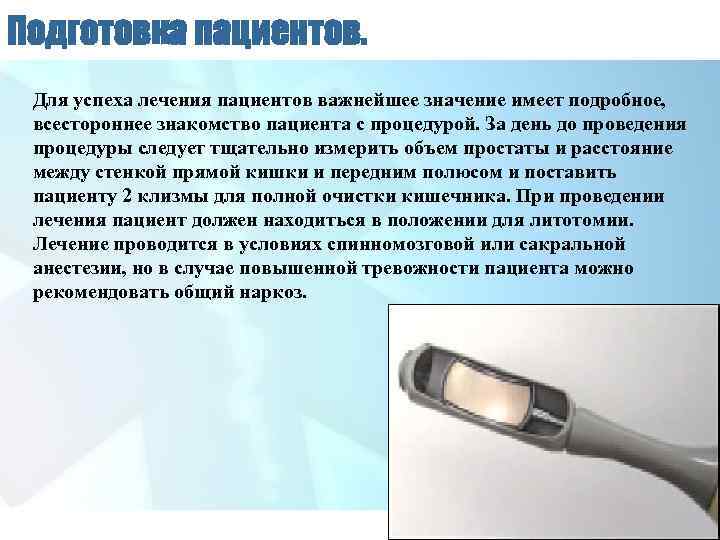 Подготовка пациентов.

Для успеха лечения пациентов важнейшее значение имеет подробное, всестороннее знакомство пациента с процедурой. За день до проведения процедуры следует тщательно измерить объем простаты и расстояние между стенкой прямой кишки и передним полюсом и поставить пациенту 2 клизмы для полной очистки кишечника. При проведении лечения пациент должен находиться в положении для литотомии. Лечение проводится в условиях спинномозговой или сакральной анестезии, но в случае повышенной тревожности пациента можно рекомендовать общий наркоз.